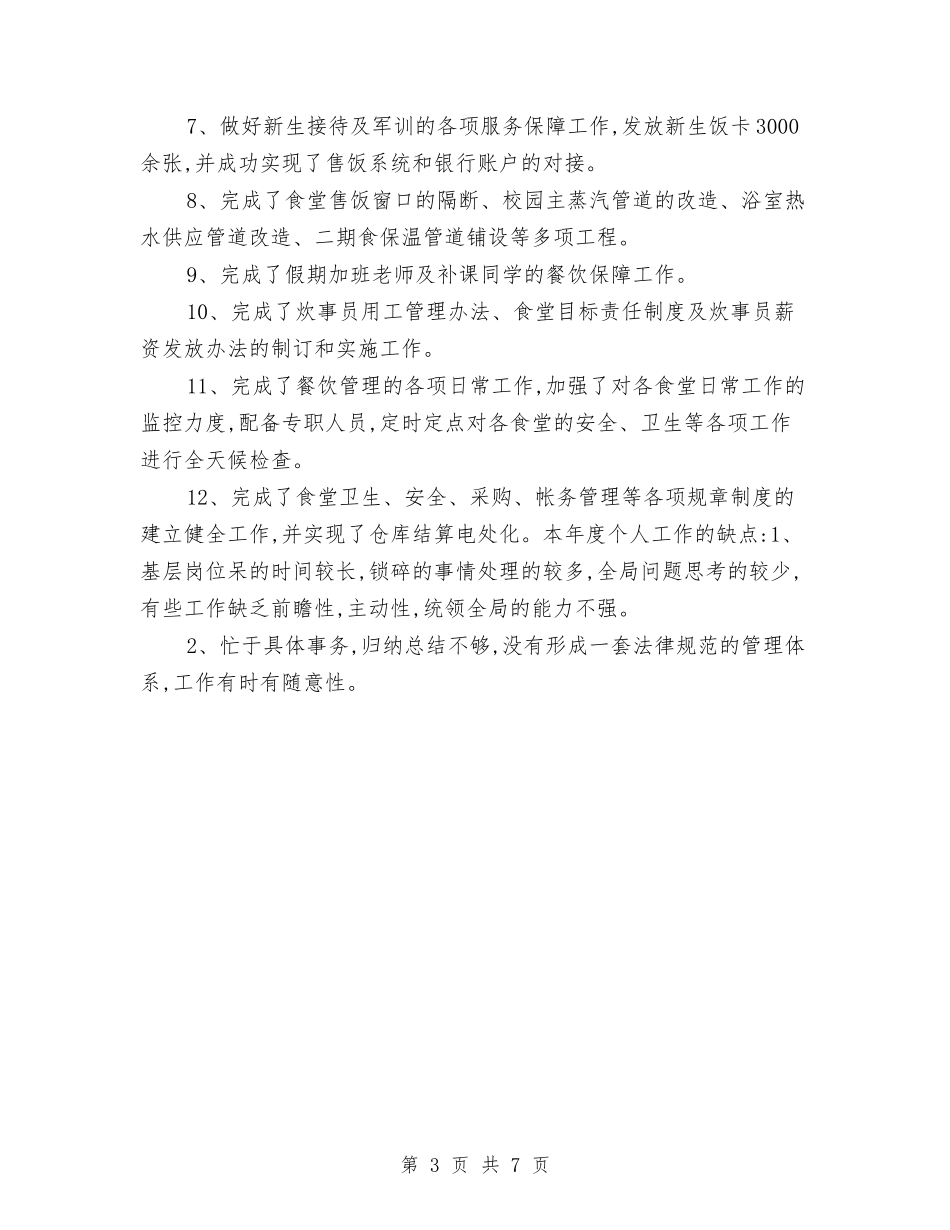 7、做好新生接待及军训的各项服务保障工作,发放新生饭卡3000余张,并成功实现了售饭系统和银行账户的对接。

8、完成了食堂售饭窗口的隔断、校园主蒸汽管道的改造、浴室热水供应管道改造、二期食保温管道铺设等多项工程。

9、完成了假期加班老师及补课同学的餐饮保障工作。

10、完成了炊事员用工管理办法、食堂目标责任制度及炊事员薪资发放办法的制订和实施工作。

11、完成了餐饮管理的各项日常工作,加强了对各食堂日常工作的监控力度,配备专职人员,定时定点对各食堂的安全、卫生等各项工作进行全天候检查。

12、完成了食堂卫生、安全、采购、帐务管理等各项规章制度的建立健全工作,并实现了仓库结算电处化。本年度个人工作的缺点:1、基层岗位呆的时间较长,锁碎的事情处理的较多,全局问题思考的较少,有些工作缺乏前瞻性,主动性,统领全局的能力不强。

2、忙于具体事务,归纳总结不够,没有形成一套法律规范的管理体系,工作有时有随意性。

第 3 页 共 7 页